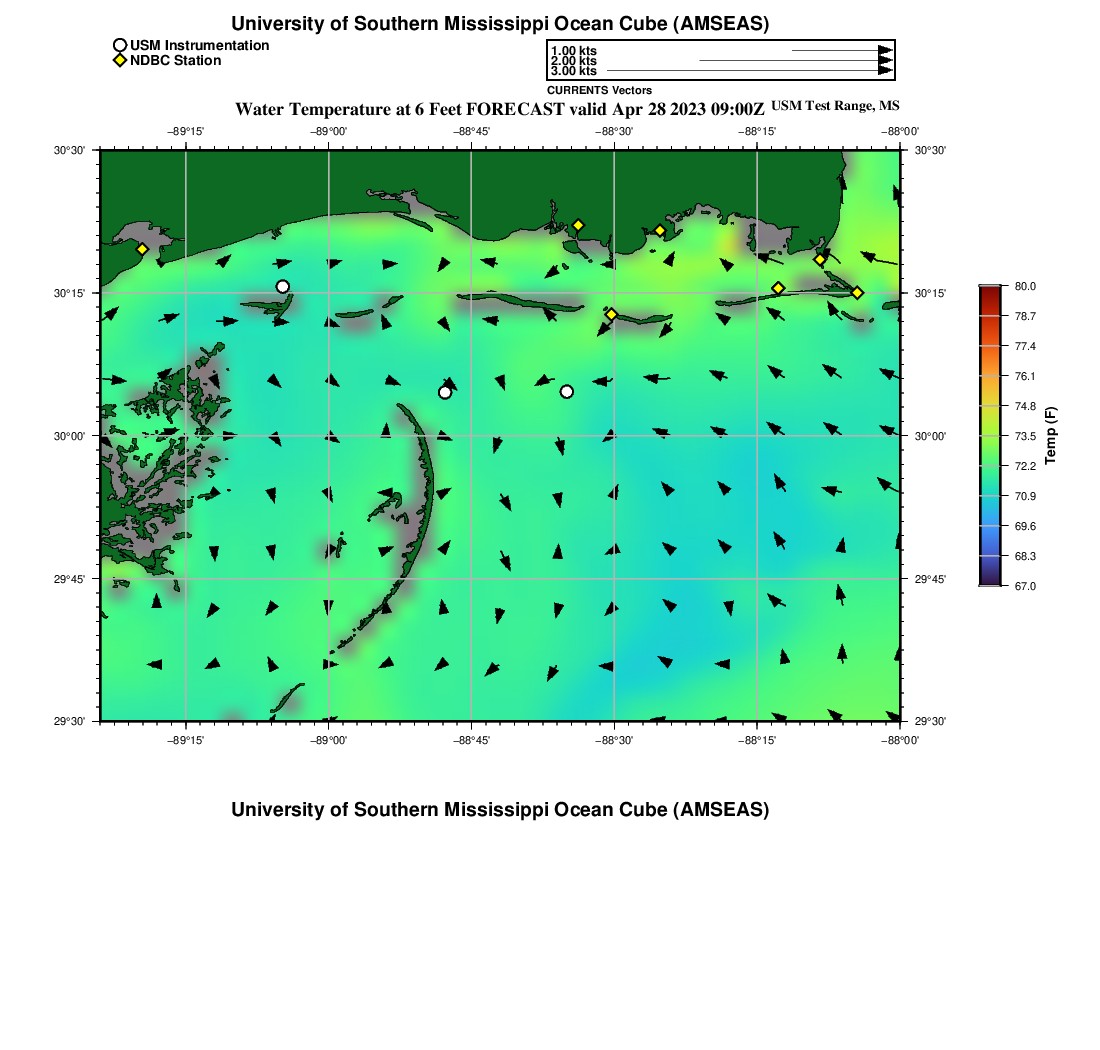 University of Southern Mississippi Ocean Cube (AMSEAS)

USM Instrumentation
NDBC Station

1.00 kts
2.00 kts
3.00 kts
CURRENTS Vectors

Water Temperature at 6 Feet FORECAST valid Apr 28 2023 09:00Z USM Test Range, MS

−89°15' −89°00' −88°45' −88°30' −88°15' −88°00'

30°30'
30°15'
30°00'
29°45'
29°30'

30°30'
30°15'
30°00'
29°45'
29°30'

−89°15' −89°00' −88°45' −88°30' −88°15' −88°00'

80.0
78.7
77.4
76.1
74.8
73.5
72.2
70.9
69.6
68.3
67.0
Temp (F)

University of Southern Mississippi Ocean Cube (AMSEAS)